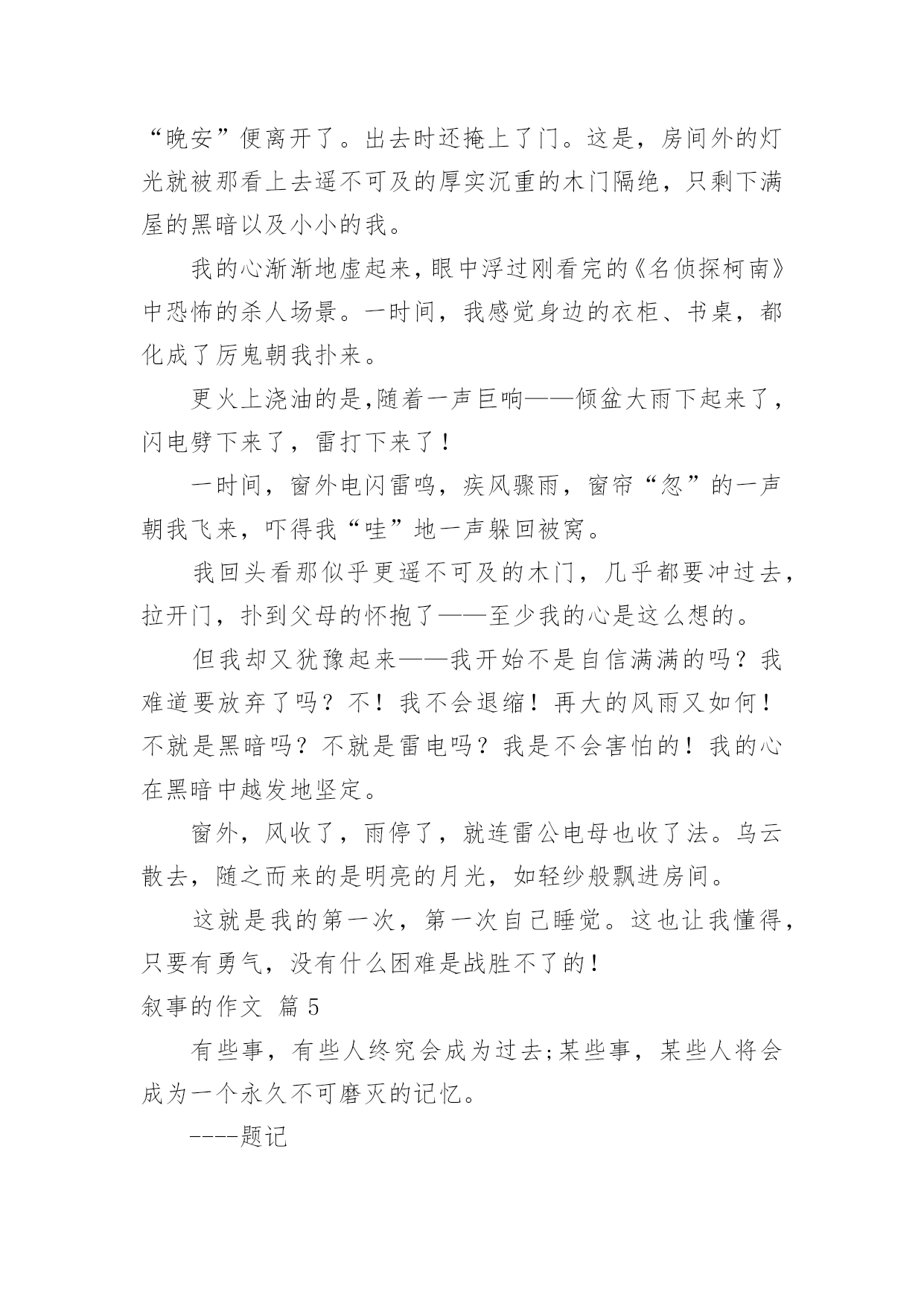 “晚安”便离开了。出去时还掩上了门。这是，房间外的灯光就被那看上去遥不可及的厚实沉重的木门隔绝，只剩下满屋的黑暗以及小小的我。

我的心渐渐地虚起来，眼中浮过刚看完的《名侦探柯南》中恐怖的杀人场景。一时间，我感觉身边的衣柜、书桌，都化成了厉鬼朝我扑来。

更火上浇油的是，随着一声巨响——倾盆大雨下起来了，闪电劈下来了，雷打下来了！

一时间，窗外电闪雷鸣，疾风骤雨，窗帘“忽”的一声朝我飞来，吓得我“哇”地一声躲回被窝。

我回头看那似乎更遥不可及的木门，几乎都要冲过去，拉开门，扑到父母的怀抱了——至少我的心是这么想的。

但我却又犹豫起来——我开始不是自信满满的吗？我难道要放弃了吗？不！我不会退缩！再大的风雨又如何！不就是黑暗吗？不就是雷电吗？我是不会害怕的！我的心在黑暗中越发地坚定。

窗外，风收了，雨停了，就连雷公电母也收了法。乌云散去，随之而来的是明亮的月光，如轻纱般飘进房间。

这就是我的第一次，第一次自己睡觉。这也让我懂得，只要有勇气，没有什么困难是战胜不了的！

叙事的作文 篇5

有些事，有些人终究会成为过去;某些事，某些人将会成为一个永久不可磨灭的记忆。

----题记